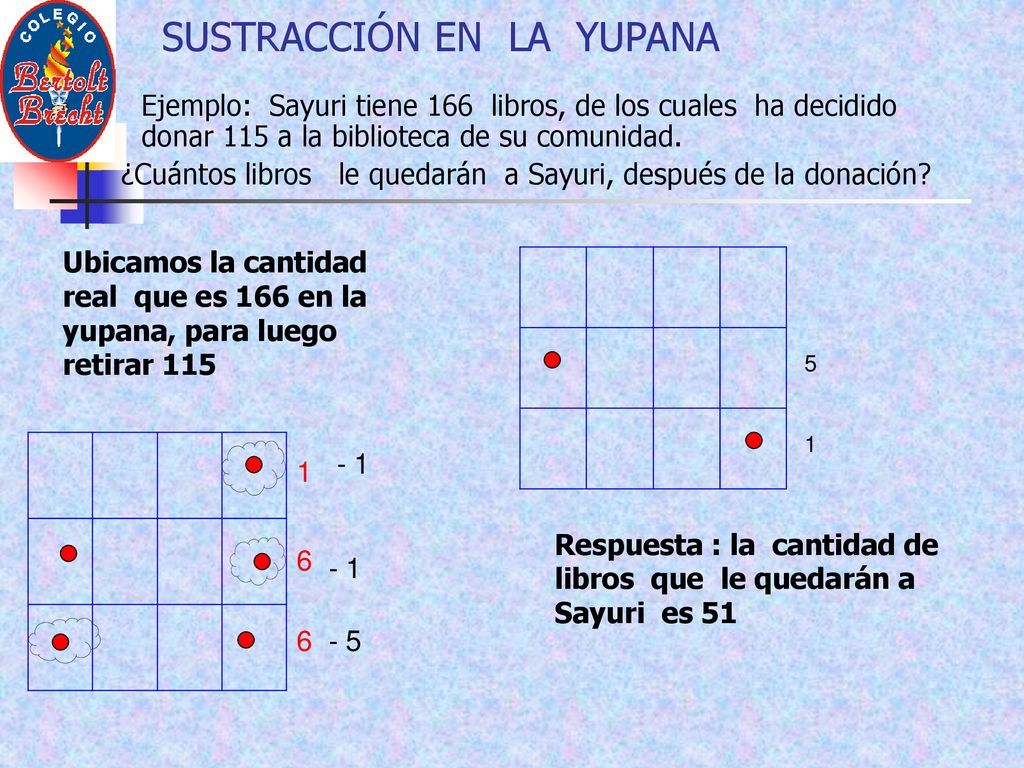 COLEGIO Bertolt Brecht

SUSTRACCIÓN EN LA YUPANA

Ejemplo: Sayuri tiene 166 libros, de los cuales ha decidido donar 115 a la biblioteca de su comunidad.

¿Cuántos libros le quedarán a Sayuri, después de la donación?

Ubicamos la cantidad real que es 166 en la yupana, para luego retirar 115

1 - 1

6 - 1

6 - 5

5

1

Respuesta : la cantidad de libros que le quedarán a Sayuri es 51